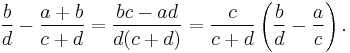 $\frac{b}{d} - \frac{a+b}{c+d} = \frac{bc-ad}{d(c+d)} = \frac{c}{c+d}\left(\frac{b}{d} - \frac{a}{c}\right).$